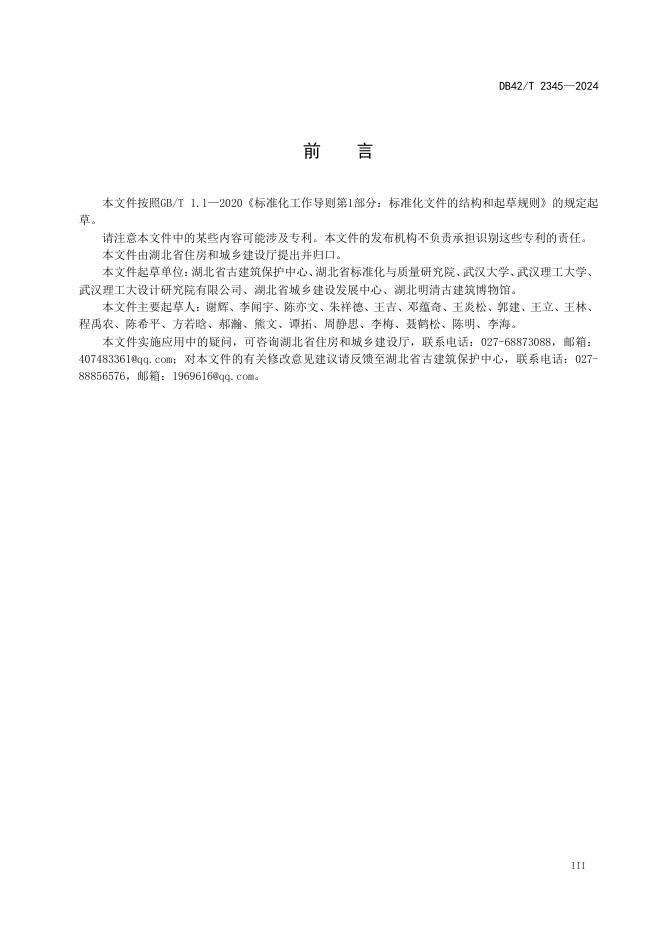 DB42/T 2345—2024

前　言

本文件按照GB/T 1.1—2020《标准化工作导则第1部分：标准化文件的结构和起草规则》的规定起草。

请注意本文件中的某些内容可能涉及专利。本文件的发布机构不负责承担识别这些专利的责任。

本文件由湖北省住房和城乡建设厅提出并归口。

本文件起草单位：湖北省古建筑保护中心、湖北省标准化与质量研究院、武汉大学、武汉理工大学、武汉理工大设计研究院有限公司、湖北省城乡建设发展中心、湖北明清古建筑博物馆。

本文件主要起草人：谢辉、李闻宇、陈亦文、朱祥德、王吉、邓蕴奇、王炎松、郭建、王立、王林、程禹农、陈希平、方若晗、郝瀚、熊文、谭拓、周静思、李梅、聂鹤松、陈明、李海。

本文件实施应用中的疑问，可咨询湖北省住房和城乡建设厅，联系电话：027-68873088，邮箱：407483361@qq.com；对本文件的有关修改意见建议请反馈至湖北省古建筑保护中心，联系电话：027-88856576，邮箱：1969616@qq.com。

III